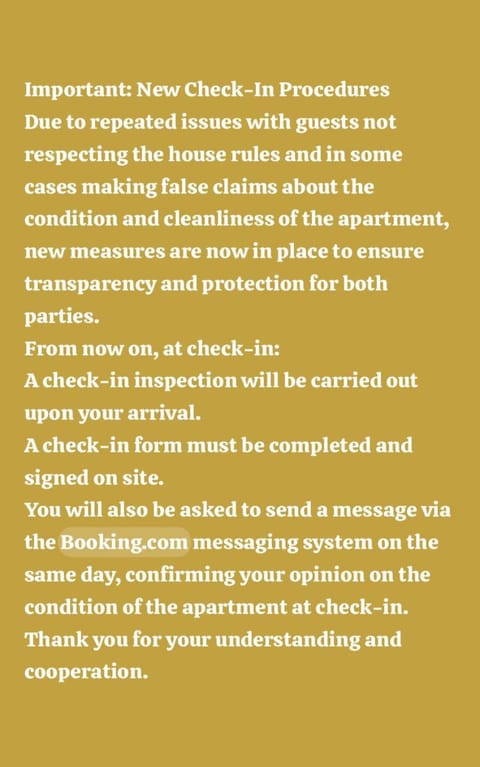 Important: New Check-In Procedures
Due to repeated issues with guests not respecting the house rules and in some cases making false claims about the condition and cleanliness of the apartment, new measures are now in place to ensure transparency and protection for both parties.
From now on, at check-in:
A check-in inspection will be carried out upon your arrival.
A check-in form must be completed and signed on site.
You will also be asked to send a message via the Booking.com messaging system on the same day, confirming your opinion on the condition of the apartment at check-in.
Thank you for your understanding and cooperation.